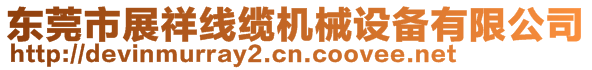 东莞市展祥线缆机械设备有限公司
http://devinmurray2.cn.coovee.net